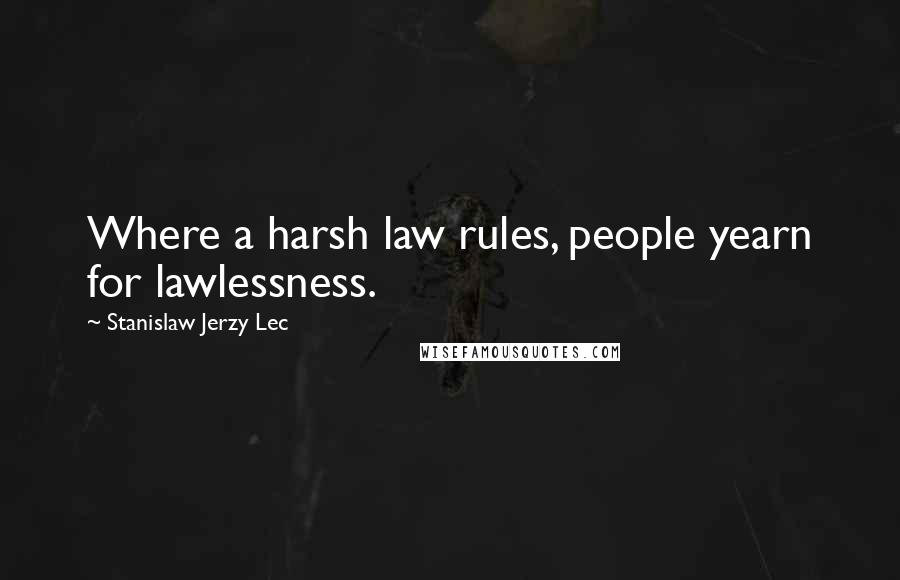 Where a harsh law rules, people yearn for lawlessness.

~ Stanislaw Jerzy Lec

WISEFAMOUSQUOTES.COM